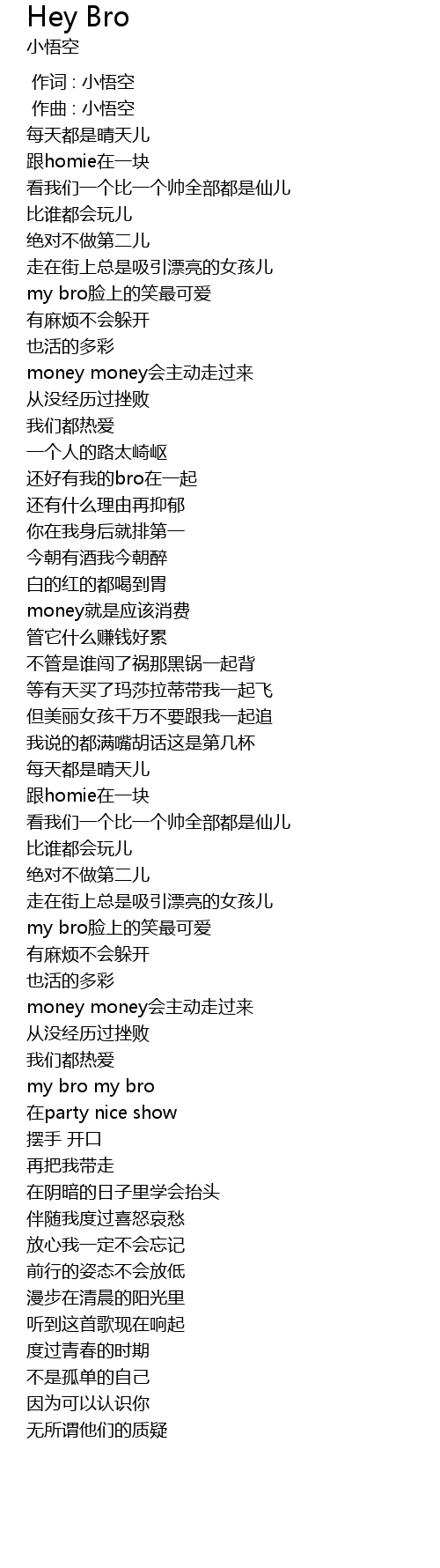 Hey Bro
小悟空

作词 : 小悟空
作曲 : 小悟空
每天都是晴天儿
跟homie在一块
看我们一个比一个帅全部都是仙儿
比谁都会玩儿
绝对不做第二儿
走在街上总是吸引漂亮的女孩儿
my bro脸上的笑最可爱
有麻烦不会躲开
也活的多彩
money money会主动走过来
从没经历过挫败
我们都热爱
一个人的路太崎岖
还好有我的bro在一起
还有什么理由再抑郁
你在我身后就排第一
今朝有酒我今朝醉
白的红的都喝到胃
money就是应该消费
管它什么赚钱好累
不管是谁闯了祸那黑锅一起背
等有天买了玛莎拉蒂带我一起飞
但美丽女孩千万不要跟我一起追
我说的都满嘴胡话这是第几杯
每天都是晴天儿
跟homie在一块
看我们一个比一个帅全部都是仙儿
比谁都会玩儿
绝对不做第二儿
走在街上总是吸引漂亮的女孩儿
my bro脸上的笑最可爱
有麻烦不会躲开
也活的多彩
money money会主动走过来
从没经历过挫败
我们都热爱
my bro my bro
在party nice show
摆手 开口
再把我带走
在阴暗的日子里学会抬头
伴随我度过喜怒哀愁
放心我一定不会忘记
前行的姿态不会放低
漫步在清晨的阳光里
听到这首歌现在响起
度过青春的时期
不是孤单的自己
因为可以认识你
无所谓他们的质疑